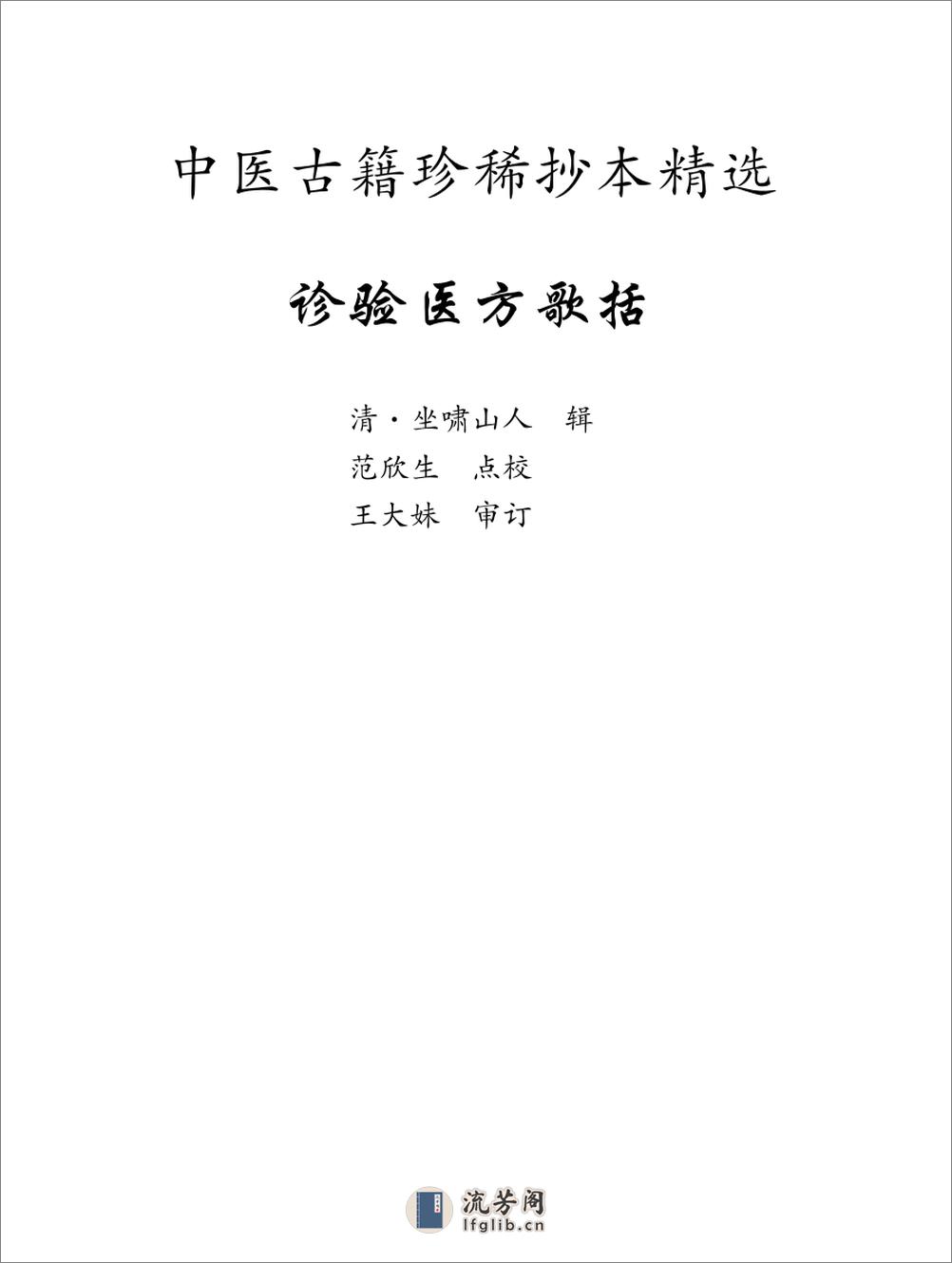 中医古籍珍稀抄本精选

诊验医方歌括

清·坐啸山人　辑
范欣生　点校
王大妹　审订

流芳阁
lfglib.cn